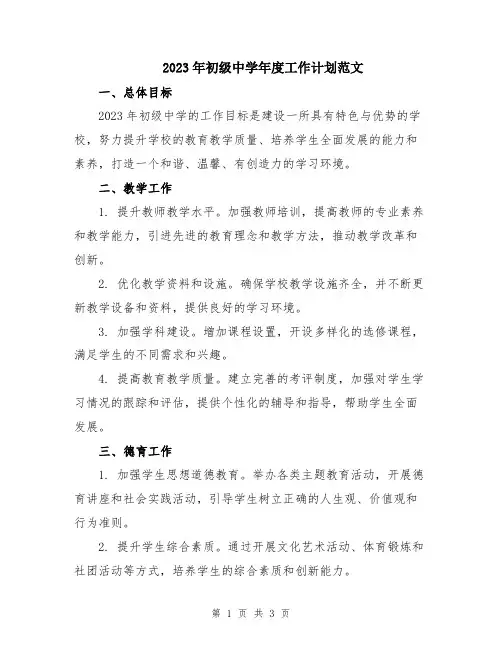 2023年初级中学年度工作计划范文

一、总体目标

2023年初级中学的工作目标是建设一所具有特色与优势的学校，努力提升学校的教育教学质量、培养学生全面发展的能力和素养，打造一个和谐、温馨、有创造力的学习环境。

二、教学工作

1. 提升教师教学水平。加强教师培训，提高教师的专业素养和教学能力，引进先进的教育理念和教学方法，推动教学改革和创新。

2. 优化教学资料和设施。确保学校教学设施齐全，并不断更新教学设备和资料，提供良好的学习环境。

3. 加强学科建设。增加课程设置，开设多样化的选修课程，满足学生的不同需求和兴趣。

4. 提高教育教学质量。建立完善的考评制度，加强对学生学习情况的跟踪和评估，提供个性化的辅导和指导，帮助学生全面发展。

三、德育工作

1. 加强学生思想道德教育。举办各类主题教育活动，开展德育讲座和社会实践活动，引导学生树立正确的人生观、价值观和行为准则。

2. 提升学生综合素质。通过开展文化艺术活动、体育锻炼和社团活动等方式，培养学生的综合素质和创新能力。

第 1 页 共 3 页